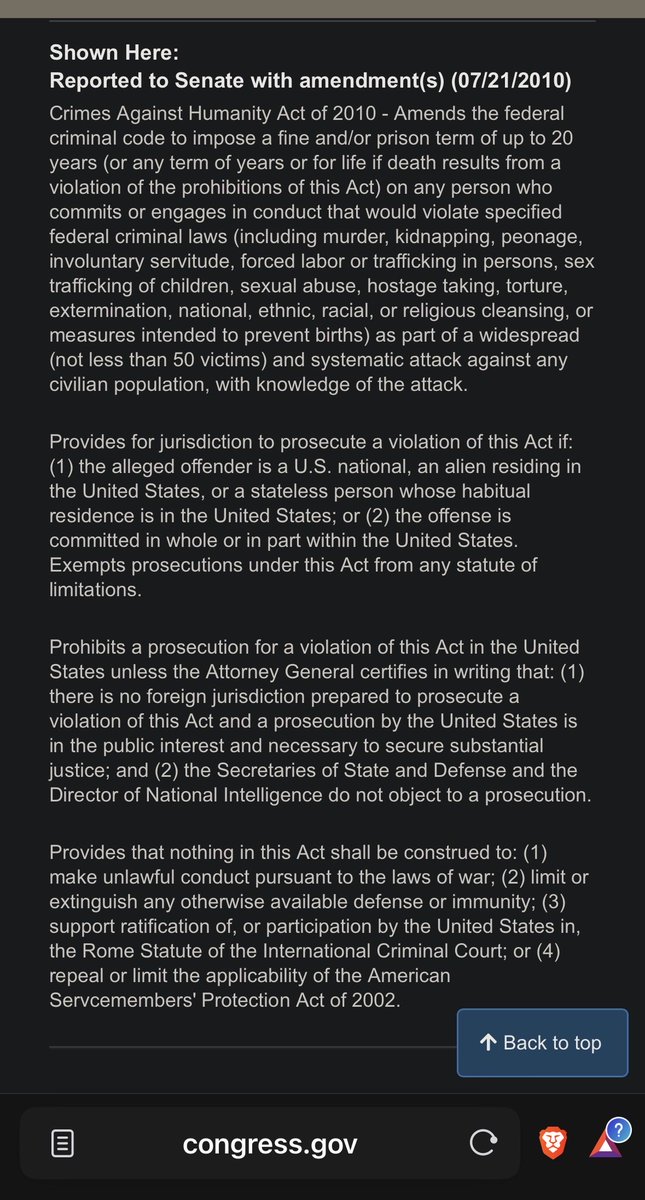 Shown Here:
Reported to Senate with amendment(s) (07/21/2010)

Crimes Against Humanity Act of 2010 - Amends the federal criminal code to impose a fine and/or prison term of up to 20 years (or any term of years or for life if death results from a violation of the prohibitions of this Act) on any person who commits or engages in conduct that would violate specified federal criminal laws (including murder, kidnapping, peonage, involuntary servitude, forced labor or trafficking in persons, sex trafficking of children, sexual abuse, hostage taking, torture, extermination, national, ethnic, racial, or religious cleansing, or measures intended to prevent births) as part of a widespread (not less than 50 victims) and systematic attack against any civilian population, with knowledge of the attack.

Provides for jurisdiction to prosecute a violation of this Act if: (1) the alleged offender is a U.S. national, an alien residing in the United States, or a stateless person whose habitual residence is in the United States; or (2) the offense is committed in whole or in part within the United States. Exempts prosecutions under this Act from any statute of limitations.

Prohibits a prosecution for a violation of this Act in the United States unless the Attorney General certifies in writing that: (1) there is no foreign jurisdiction prepared to prosecute a violation of this Act and a prosecution by the United States is in the public interest and necessary to secure substantial justice; and (2) the Secretaries of State and Defense and the Director of National Intelligence do not object to a prosecution.

Provides that nothing in this Act shall be construed to: (1) make unlawful conduct pursuant to the laws of war; (2) limit or extinguish any otherwise available defense or immunity; (3) support ratification of, or participation by the United States in, the Rome Statute of the International Criminal Court; or (4) repeal or limit the applicability of the American Servcemembers' Protection Act of 2002.

↑ Back to top

congress.gov